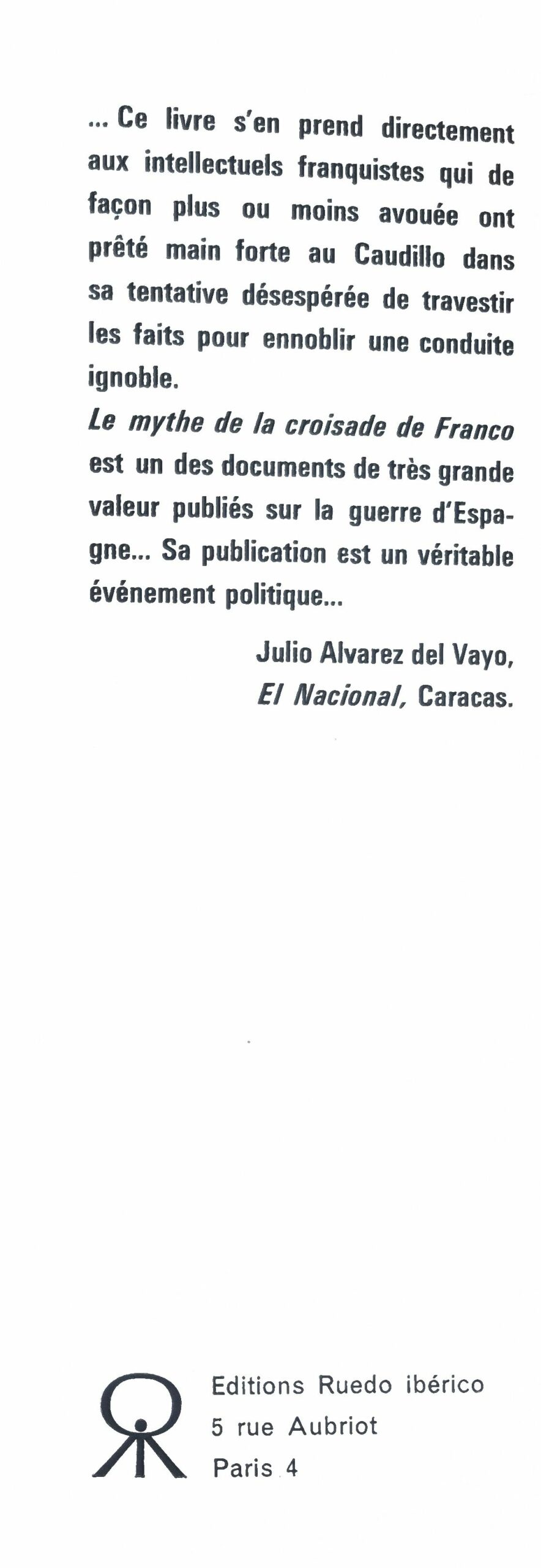 ... Ce livre s'en prend directement aux intellectuels franquistes qui de façon plus ou moins avouée ont prêté main forte au Caudillo dans sa tentative désespérée de travestir les faits pour ennoblir une conduite ignoble.
Le mythe de la croisade de Franco est un des documents de très grande valeur publiés sur la guerre d'Espagne... Sa publication est un véritable événement politique...

Julio Alvarez del Vayo,
El Nacional, Caracas.

Editions Ruedo ibérico
5 rue Aubriot
Paris 4